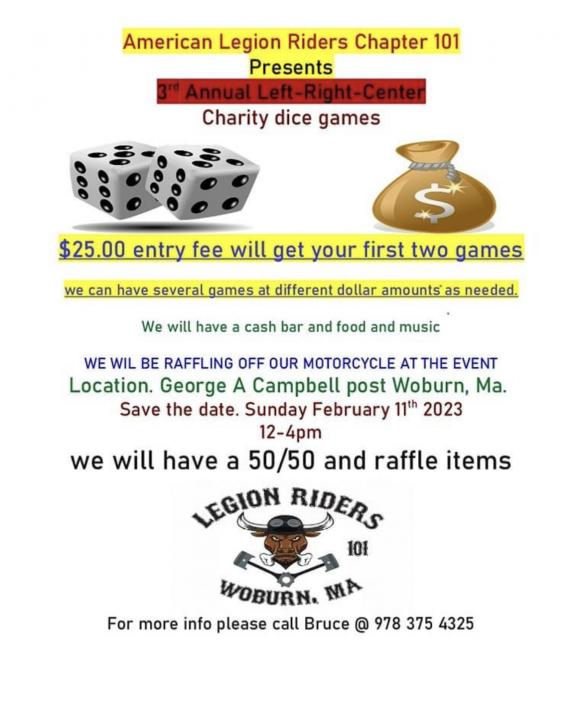 American Legion Riders Chapter 101
Presents
3rd Annual Left-Right-Center
Charity dice games

$25.00 entry fee will get your first two games

we can have several games at different dollar amounts as needed.

We will have a cash bar and food and music

WE WIL BE RAFFLING OFF OUR MOTORCYCLE AT THE EVENT
Location. George A Campbell post Woburn, Ma.
Save the date. Sunday February 11th 2023
12-4pm
we will have a 50/50 and raffle items

LEGION RIDERS
101
WOBURN, MA

For more info please call Bruce @ 978 375 4325